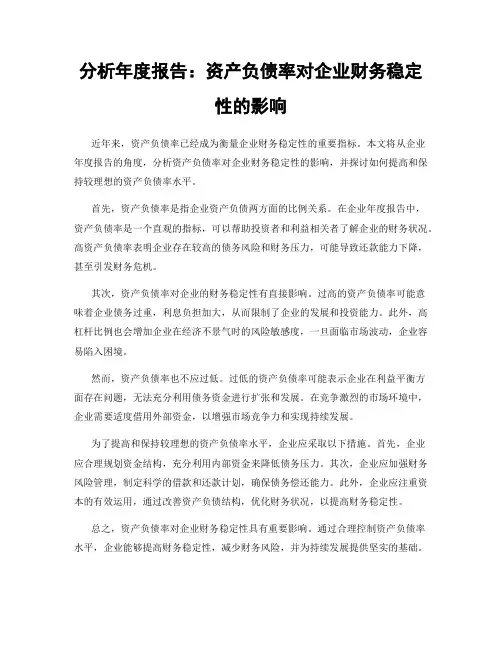 分析年度报告：资产负债率对企业财务稳定性的影响

近年来，资产负债率已经成为衡量企业财务稳定性的重要指标。本文将从企业年度报告的角度，分析资产负债率对企业财务稳定性的影响，并探讨如何提高和保持较理想的资产负债率水平。

首先，资产负债率是指企业资产负债两方面的比例关系。在企业年度报告中，资产负债率是一个直观的指标，可以帮助投资者和利益相关者了解企业的财务状况。高资产负债率表明企业存在较高的债务风险和财务压力，可能导致还款能力下降，甚至引发财务危机。

其次，资产负债率对企业的财务稳定性有直接影响。过高的资产负债率可能意味着企业债务过重，利息负担加大，从而限制了企业的发展和投资能力。此外，高杠杆比例也会增加企业在经济不景气时的风险敏感度，一旦面临市场波动，企业容易陷入困境。

然而，资产负债率也不应过低。过低的资产负债率可能表示企业在利益平衡方面存在问题，无法充分利用债务资金进行扩张和发展。在竞争激烈的市场环境中，企业需要适度借用外部资金，以增强市场竞争力和实现持续发展。

为了提高和保持较理想的资产负债率水平，企业应采取以下措施。首先，企业应合理规划资金结构，充分利用内部资金来降低债务压力。其次，企业应加强财务风险管理，制定科学的借款和还款计划，确保债务偿还能力。此外，企业应注重资本的有效运用，通过改善资产负债结构，优化财务状况，以提高财务稳定性。

总之，资产负债率对企业财务稳定性具有重要影响。通过合理控制资产负债率水平，企业能够提高财务稳定性，减少财务风险，并为持续发展提供坚实的基础。